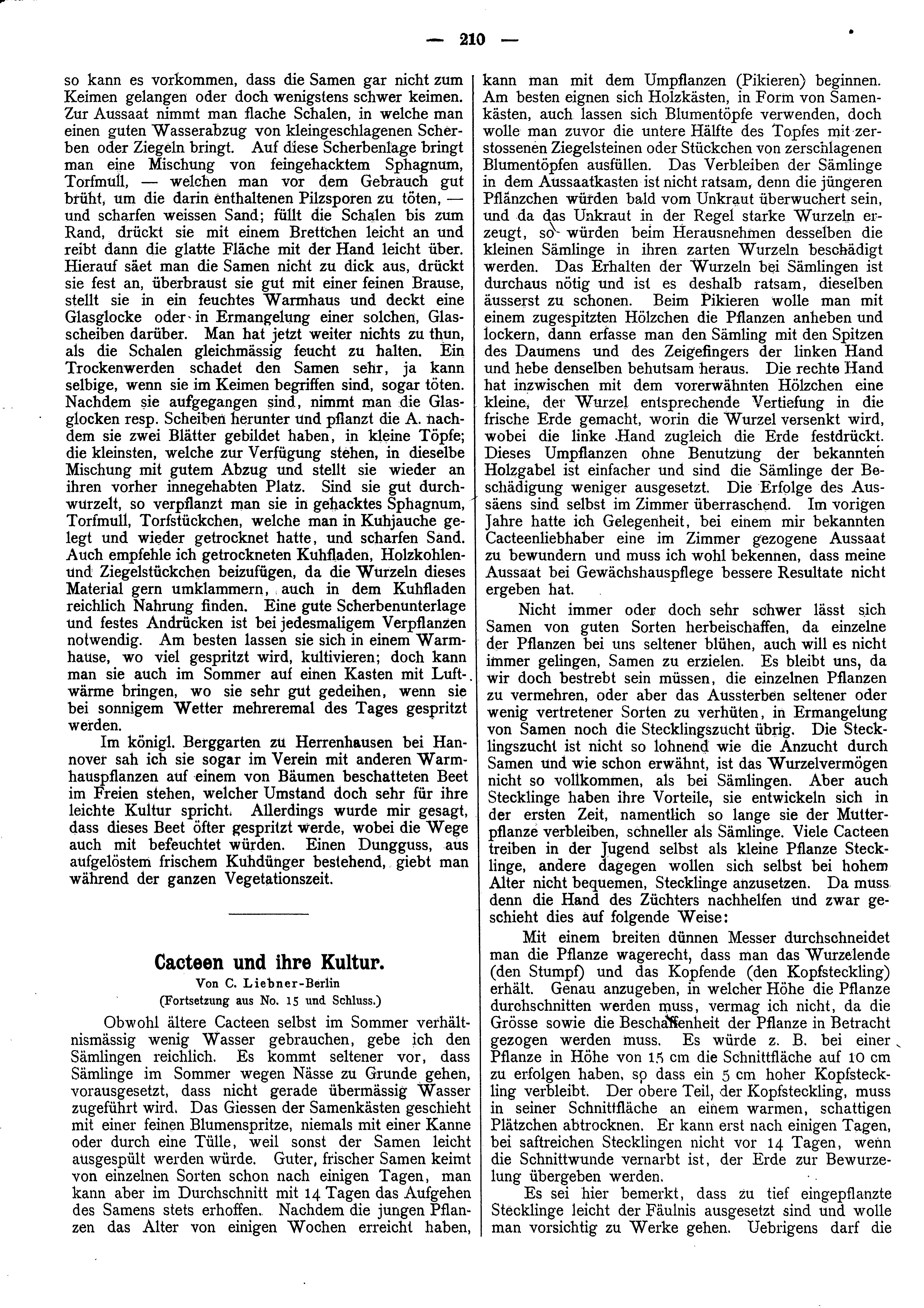 — 210 —

so kann es vorkommen, dass die Samen gar nicht zum Keimen gelangen oder doch wenigstens schwer keimen. Zur Aussaat nimmt man flache Schalen, in welche man einen guten Wasserabzug von kleingeschlagenen Scherben oder Ziegeln bringt. Auf diese Scherbenlage bringt man eine Mischung von feingehacktem Sphagnum, Torfmull, — welchen man vor dem Gebrauch gut brüht, um die darin enthaltenen Pilzsporen zu töten, — und scharfen weissen Sand; füllt die Schalen bis zum Rand, drückt sie mit einem Brettchen leicht an und reibt dann die glatte Fläche mit der Hand leicht über. Hierauf säet man die Samen nicht zu dick aus, drückt sie fest an, überbraust sie gut mit einer feinen Brause, stellt sie in ein feuchtes Warmhaus und deckt eine Glasglocke oder in Ermangelung einer solchen, Glasscheiben darüber. Man hat jetzt weiter nichts zu thun, als die Schalen gleichmässig feucht zu halten. Ein Trockenwerden schadet den Samen sehr, ja kann selbige, wenn sie im Keimen begriffen sind, sogar töten. Nachdem sie aufgegangen sind, nimmt man die Glasglocken resp. Scheiben herunter und pflanzt die A. nachdem sie zwei Blätter gebildet haben, in kleine Töpfe; die kleinsten, welche zur Verfügung stehen, in dieselbe Mischung mit gutem Abzug und stellt sie wieder an ihren vorher innegehabten Platz. Sind sie gut durchwurzelt, so verpflanzt man sie in gehacktes Sphagnum, Torfmull, Torfstückchen, welche man in Kuhjauche gelegt und wieder getrocknet hatte, und scharfen Sand. Auch empfehle ich getrockneten Kuhfladen, Holzkohlen- und Ziegelstückchen beizufügen, da die Wurzeln dieses Material gern umklammern, auch in dem Kuhfladen reichlich Nahrung finden. Eine gute Scherbenunterlage und festes Andrücken ist bei jedesmaligem Verpflanzen notwendig. Am besten lassen sie sich in einem Warmhause, wo viel gespritzt wird, kultivieren; doch kann man sie auch im Sommer auf einen Kasten mit Luftwärme bringen, wo sie sehr gut gedeihen, wenn sie bei sonnigem Wetter mehreremal des Tages gespritzt werden.

Im königl. Berggarten zu Herrenhausen bei Hannover sah ich sie sogar im Verein mit anderen Warmhauspflanzen auf einem von Bäumen beschatteten Beet im Freien stehen, welcher Umstand doch sehr für ihre leichte Kultur spricht. Allerdings wurde mir gesagt, dass dieses Beet öfter gespritzt werde, wobei die Wege auch mit befeuchtet würden. Einen Dungguss, aus aufgelöstem frischem Kuhdünger bestehend, giebt man während der ganzen Vegetationszeit.

Cacteen und ihre Kultur.
Von C. Liebner-Berlin
(Fortsetzung aus No. 15 und Schluss.)

Obwohl ältere Cacteen selbst im Sommer verhältnismässig wenig Wasser gebrauchen, gebe ich den Sämlingen reichlich. Es kommt seltener vor, dass Sämlinge im Sommer wegen Nässe zu Grunde gehen, vorausgesetzt, dass nicht gerade übermässig Wasser zugeführt wird. Das Giessen der Samenkästen geschieht mit einer feinen Blumenspritze, niemals mit einer Kanne oder durch eine Tülle, weil sonst der Samen leicht ausgespült werden würde. Guter, frischer Samen keimt von einzelnen Sorten schon nach einigen Tagen, man kann aber im Durchschnitt mit 14 Tagen das Aufgehen des Samens stets erhoffen. Nachdem die jungen Pflanzen das Alter von einigen Wochen erreicht haben, kann man mit dem Umpflanzen (Pikieren) beginnen. Am besten eignen sich Holzkästen, in Form von Samenkästen, auch lassen sich Blumentöpfe verwenden, doch wolle man zuvor die untere Hälfte des Topfes mit zerstossenen Ziegelsteinen oder Stückchen von zerschlagenen Blumentöpfen ausfüllen. Das Verbleiben der Sämlinge in dem Aussaatkasten ist nicht ratsam, denn die jüngeren Pflänzchen würden bald vom Unkraut überwuchert sein, und da das Unkraut in der Regel starke Wurzeln erzeugt, so würden beim Herausnehmen desselben die kleinen Sämlinge in ihren zarten Wurzeln beschädigt werden. Das Erhalten der Wurzeln bei Sämlingen ist durchaus nötig und ist es deshalb ratsam, dieselben äusserst zu schonen. Beim Pikieren wolle man mit einem zugespitzten Hölzchen die Pflanzen anheben und lockern, dann erfasse man den Sämling mit den Spitzen des Daumens und des Zeigefingers der linken Hand und hebe denselben behutsam heraus. Die rechte Hand hat inzwischen mit dem vorerwähnten Hölzchen eine kleine, der Wurzel entsprechende Vertiefung in die frische Erde gemacht, worin die Wurzel versenkt wird, wobei die linke Hand zugleich die Erde festdrückt. Dieses Umpflanzen ohne Benutzung der bekannten Holzgabel ist einfacher und sind die Sämlinge der Beschädigung weniger ausgesetzt. Die Erfolge des Aussäens sind selbst im Zimmer überraschend. Im vorigen Jahre hatte ich Gelegenheit, bei einem mir bekannten Cacteenliebhaber eine im Zimmer gezogene Aussaat zu bewundern und muss ich wohl bekennen, dass meine Aussaat bei Gewächshauspflege bessere Resultate nicht ergeben hat.

Nicht immer oder doch sehr schwer lässt sich Samen von guten Sorten herbeischaffen, da einzelne der Pflanzen bei uns seltener blühen, auch will es nicht immer gelingen, Samen zu erzielen. Es bleibt uns, da wir doch bestrebt sein müssen, die einzelnen Pflanzen zu vermehren, oder aber das Aussterben seltener oder wenig vertretener Sorten zu verhüten, in Ermangelung von Samen noch die Stecklingszucht übrig. Die Stecklingszucht ist nicht so lohnend wie die Anzucht durch Samen und wie schon erwähnt, ist das Wurzelvermögen nicht so vollkommen, als bei Sämlingen. Aber auch Stecklinge haben ihre Vorteile, sie entwickeln sich in der ersten Zeit, namentlich so lange sie der Mutterpflanze verbleiben, schneller als Sämlinge. Viele Cacteen treiben in der Jugend selbst als kleine Pflanze Stecklinge, andere dagegen wollen sich selbst bei hohem Alter nicht bequemen, Stecklinge anzusetzen. Da muss denn die Hand des Züchters nachhelfen und zwar geschieht dies auf folgende Weise:

Mit einem breiten dünnen Messer durchschneidet man die Pflanze wagerecht, dass man das Wurzelende (den Stumpf) und das Kopfende (den Kopfsteckling) erhält. Genau anzugeben, in welcher Höhe die Pflanze durchschnitten werden muss, vermag ich nicht, da die Grösse sowie die Beschaffenheit der Pflanze in Betracht gezogen werden muss. Es würde z. B. bei einer Pflanze in Höhe von 15 cm die Schnittfläche auf 10 cm zu erfolgen haben, so dass ein 5 cm hoher Kopfsteckling verbleibt. Der obere Teil, der Kopfsteckling, muss in seiner Schnittfläche an einem warmen, schattigen Plätzchen abtrocknen. Er kann erst nach einigen Tagen, bei saftreichen Stecklingen nicht vor 14 Tagen, wenn die Schnittwunde vernarbt ist, der Erde zur Bewurzelung übergeben werden.

Es sei hier bemerkt, dass zu tief eingepflanzte Stecklinge leicht der Fäulnis ausgesetzt sind und wolle man vorsichtig zu Werke gehen. Uebrigens darf die